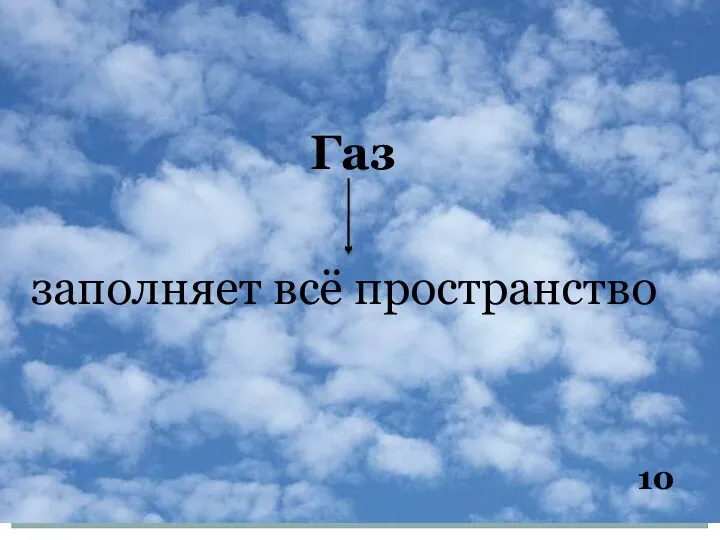 Газ

заполняет всё пространство

10